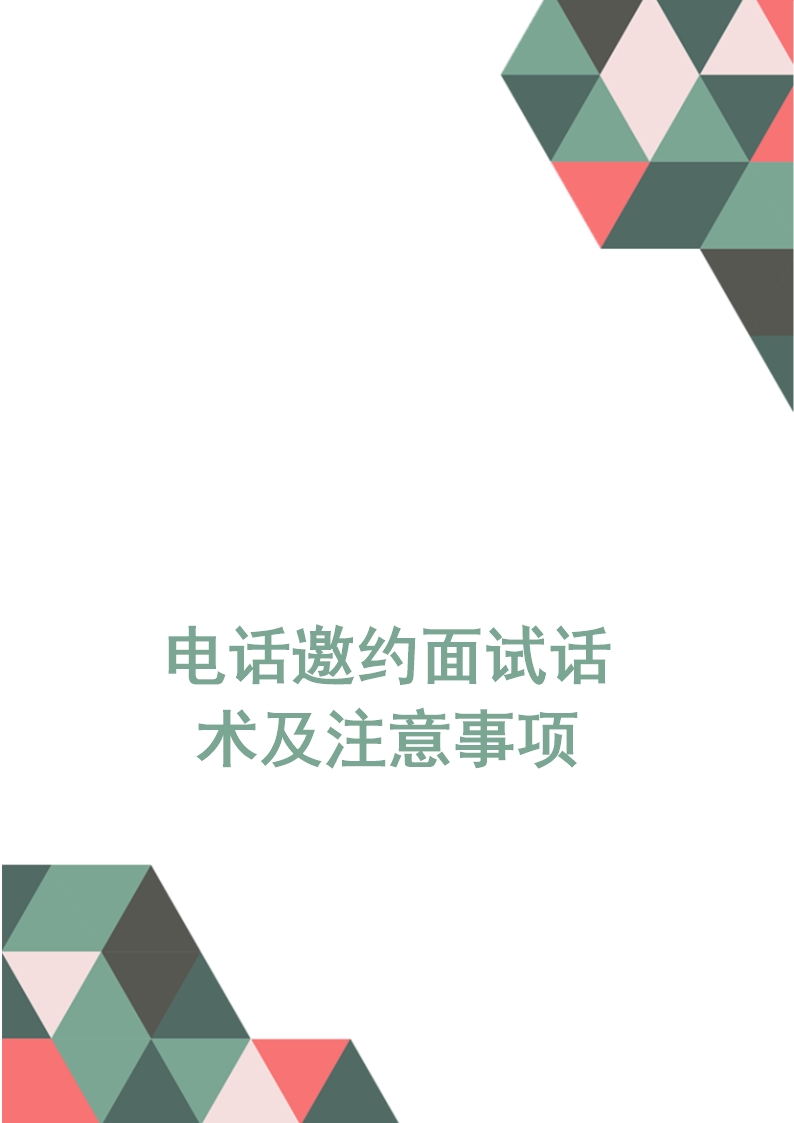 电话邀约面试话术及注意事项